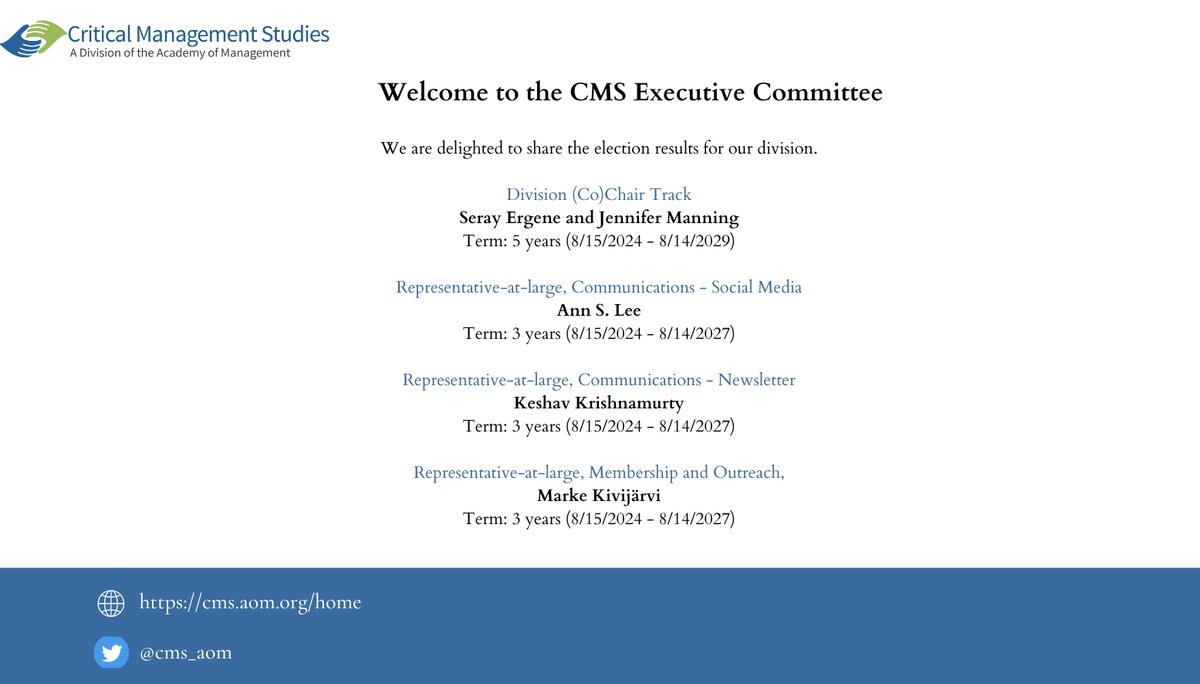 Critical Management Studies
A Division of the Academy of Management

Welcome to the CMS Executive Committee

We are delighted to share the election results for our division.

Division (Co)Chair Track
Seray Ergene and Jennifer Manning
Term: 5 years (8/15/2024 - 8/14/2029)

Representative-at-large, Communications - Social Media
Ann S. Lee
Term: 3 years (8/15/2024 - 8/14/2027)

Representative-at-large, Communications - Newsletter
Keshav Krishnamurty
Term: 3 years (8/15/2024 - 8/14/2027)

Representative-at-large, Membership and Outreach,
Marke Kivijärvi
Term: 3 years (8/15/2024 - 8/14/2027)

https://cms.aom.org/home

@cms_aom